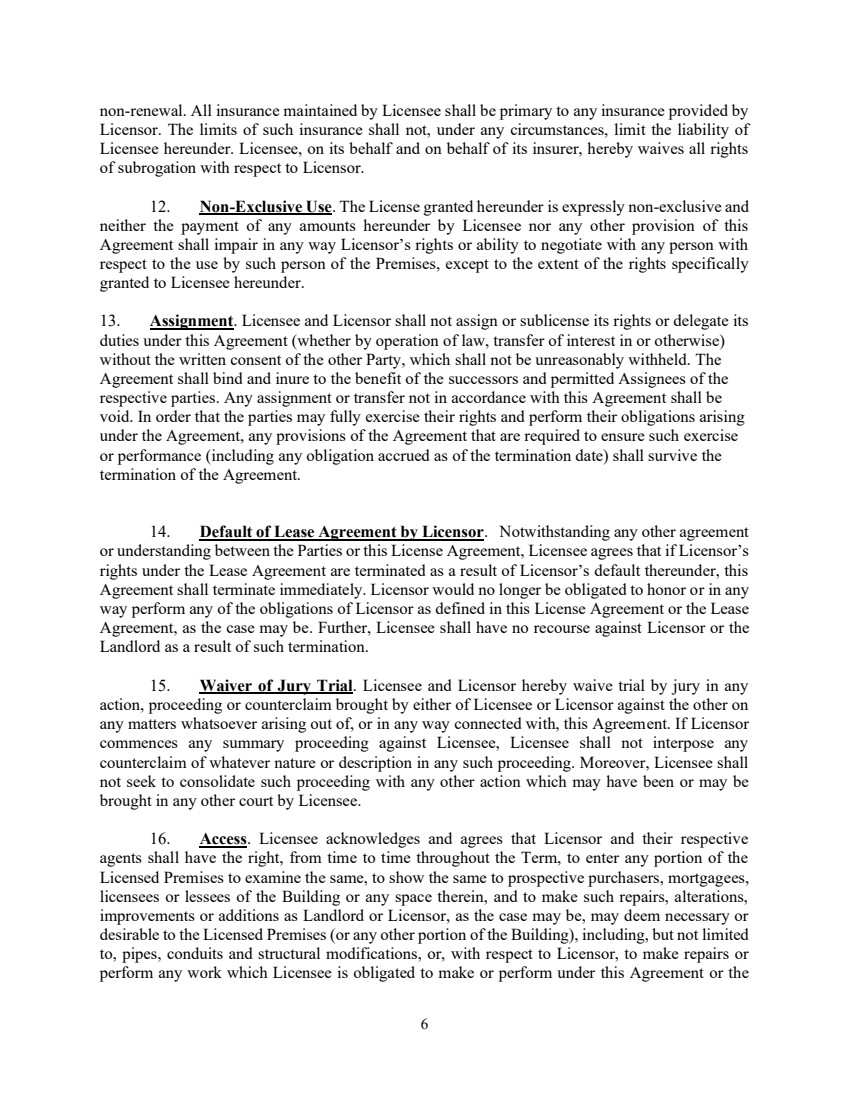 non-renewal. All insurance maintained by Licensee shall be primary to any insurance provided by Licensor. The limits of such insurance shall not, under any circumstances, limit the liability of Licensee hereunder. Licensee, on its behalf and on behalf of its insurer, hereby waives all rights of subrogation with respect to Licensor.

12. Non-Exclusive Use. The License granted hereunder is expressly non-exclusive and neither the payment of any amounts hereunder by Licensee nor any other provision of this Agreement shall impair in any way Licensor's rights or ability to negotiate with any person with respect to the use by such person of the Premises, except to the extent of the rights specifically granted to Licensee hereunder.

13. Assignment. Licensee and Licensor shall not assign or sublicense its rights or delegate its duties under this Agreement (whether by operation of law, transfer of interest in or otherwise) without the written consent of the other Party, which shall not be unreasonably withheld. The Agreement shall bind and inure to the benefit of the successors and permitted Assignees of the respective parties. Any assignment or transfer not in accordance with this Agreement shall be void. In order that the parties may fully exercise their rights and perform their obligations arising under the Agreement, any provisions of the Agreement that are required to ensure such exercise or performance (including any obligation accrued as of the termination date) shall survive the termination of the Agreement.

14. Default of Lease Agreement by Licensor. Notwithstanding any other agreement or understanding between the Parties or this License Agreement, Licensee agrees that if Licensor's rights under the Lease Agreement are terminated as a result of Licensor's default thereunder, this Agreement shall terminate immediately. Licensor would no longer be obligated to honor or in any way perform any of the obligations of Licensor as defined in this License Agreement or the Lease Agreement, as the case may be. Further, Licensee shall have no recourse against Licensor or the Landlord as a result of such termination.

15. Waiver of Jury Trial. Licensee and Licensor hereby waive trial by jury in any action, proceeding or counterclaim brought by either of Licensee or Licensor against the other on any matters whatsoever arising out of, or in any way connected with, this Agreement. If Licensor commences any summary proceeding against Licensee, Licensee shall not interpose any counterclaim of whatever nature or description in any such proceeding. Moreover, Licensee shall not seek to consolidate such proceeding with any other action which may have been or may be brought in any other court by Licensee.

16. Access. Licensee acknowledges and agrees that Licensor and their respective agents shall have the right, from time to time throughout the Term, to enter any portion of the Licensed Premises to examine the same, to show the same to prospective purchasers, mortgagees, licensees or lessees of the Building or any space therein, and to make such repairs, alterations, improvements or additions as Landlord or Licensor, as the case may be, may deem necessary or desirable to the Licensed Premises (or any other portion of the Building), including, but not limited to, pipes, conduits and structural modifications, or, with respect to Licensor, to make repairs or perform any work which Licensee is obligated to make or perform under this Agreement or the

6